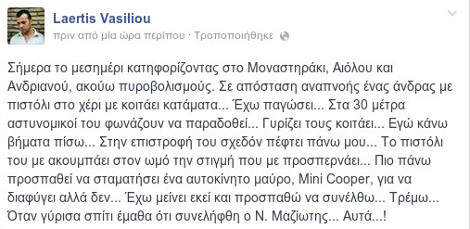 Laertis Vasiliou
πριν από μία ώρα περίπου · Τροποποιήθηκε

Σήμερα το μεσημέρι κατηφορίζοντας στο Μοναστηράκι, Αιόλου και Ανδριανού, ακούω πυροβολισμούς. Σε απόσταση αναπνοής ένας άνδρας με πιστόλι στο χέρι με κοιτάει κατάματα... Έχω παγώσει... Στα 30 μέτρα αστυνομικοί του φωνάζουν να παραδοθεί... Γυρίζει τους κοιτάει... Εγώ κάνω βήματα πίσω... Στην επιστροφή του σχεδόν πέφτει πάνω μου... Το πιστόλι του με ακουμπάει στον ωμό την στιγμή που με προσπερνάει... Πιο πάνω προσπαθεί να σταματήσει ένα αυτοκίνητο μαύρο, Mini Cooper, για να διαφύγει αλλά δεν... Έχω μείνει εκεί και προσπαθώ να συνέλθω... Τρέμω... Όταν γύρισα σπίτι έμαθα ότι συνελήφθη ο Ν. Μαζιώτης... Αυτά...!